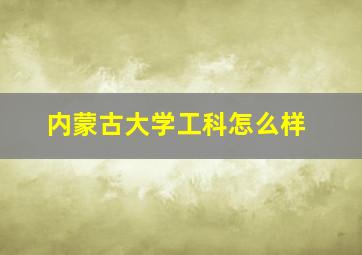 内蒙古大学工科怎么样